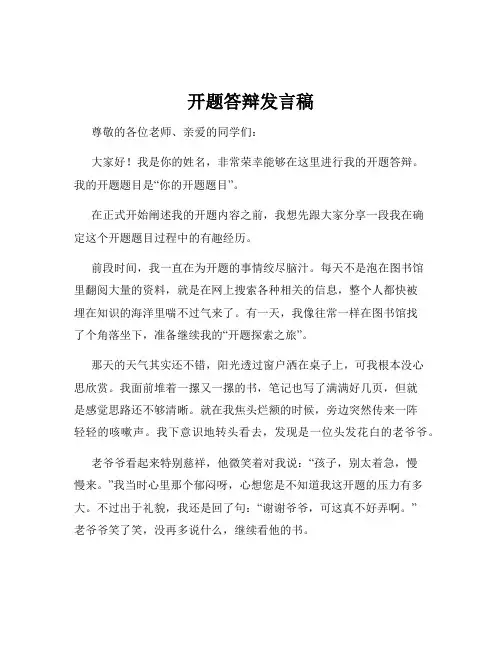 开题答辩发言稿

尊敬的各位老师、亲爱的同学们：

大家好！我是你的姓名，非常荣幸能够在这里进行我的开题答辩。我的开题题目是“你的开题题目”。

在正式开始阐述我的开题内容之前，我想先跟大家分享一段我在确定这个开题题目过程中的有趣经历。

前段时间，我一直在为开题的事情绞尽脑汁。每天不是泡在图书馆里翻阅大量的资料，就是在网上搜索各种相关的信息，整个人都快被埋在知识的海洋里喘不过气来了。有一天，我像往常一样在图书馆找了个角落坐下，准备继续我的“开题探索之旅”。

那天的天气其实还不错，阳光透过窗户洒在桌子上，可我根本没心思欣赏。我面前堆着一摞又一摞的书，笔记也写了满满好几页，但就是感觉思路还不够清晰。就在我焦头烂额的时候，旁边突然传来一阵轻轻的咳嗽声。我下意识地转头看去，发现是一位头发花白的老爷爷。

老爷爷看起来特别慈祥，他微笑着对我说：“孩子，别太着急，慢慢来。”我当时心里那个郁闷呀，心想您是不知道我这开题的压力有多大。不过出于礼貌，我还是回了句：“谢谢爷爷，可这真不好弄啊。”老爷爷笑了笑，没再多说什么，继续看他的书。